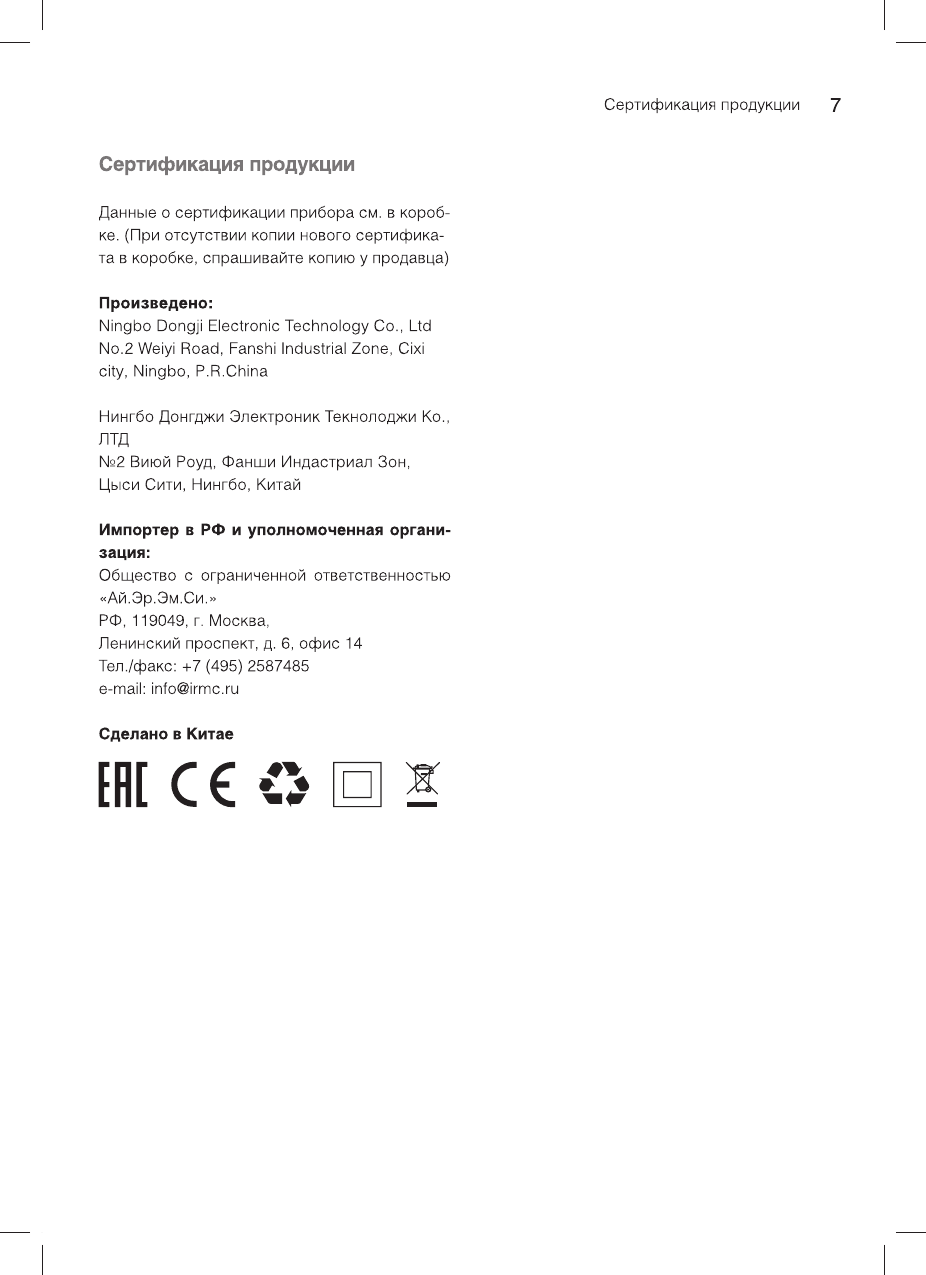 Сертификация продукции 7

Сертификация продукции

Данные о сертификации прибора см. в коробке. (При отсутствии копии нового сертификата в коробке, спрашивайте копию у продавца)

Произведено:
Ningbo Dongji Electronic Technology Co., Ltd
No.2 Weiyi Road, Fanshi Industrial Zone, Cixi city, Ningbo, P.R.China

Нингбо Донгджи Электроник Текнолоджи Ко., ЛТД
№2 Виюй Роуд, Фанши Индастриал Зон, Цыси Сити, Нингбо, Китай

Импортер в РФ и уполномоченная организация:
Общество с ограниченной ответственностью «Ай.Эр.Эм.Си.»
РФ, 119049, г. Москва,
Ленинский проспект, д. 6, офис 14
Тел./факс: +7 (495) 2587485
e-mail: info@irmc.ru

Сделано в Китае

EAC CE